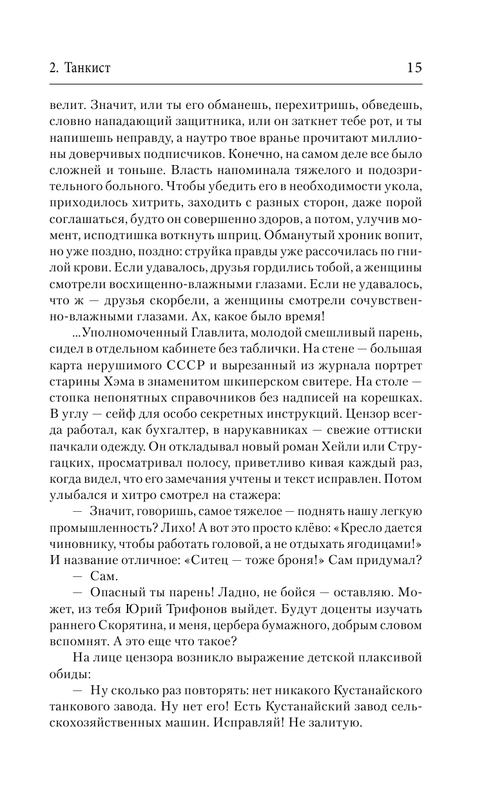 2. Танкист 15

велит. Значит, или ты его обманешь, перехитришь, обведешь, словно нападающий защитника, или он заткнет тебе рот, и ты напишешь неправду, а наутро твое вранье прочитают миллионы доверчивых подписчиков. Конечно, на самом деле все было сложней и тоньше. Власть напоминала тяжелого и подозрительного больного. Чтобы убедить его в необходимости укола, приходилось хитрить, заходить с разных сторон, даже порой соглашаться, будто он совершенно здоров, а потом, улучив момент, исподтишка воткнуть шприц. Обманутый хроник вопит, но уже поздно, поздно: струйка правды уже рассочилась по гнилой крови. Если удавалось, друзья гордились тобой, а женщины смотрели восхищенно-влажными глазами. Если не удавалось, что ж — друзья скорбели, а женщины смотрели сочувственно-влажными глазами. Ах, какое было время!

...Уполномоченный Главлита, молодой смешливый парень, сидел в отдельном кабинете без таблички. На стене — большая карта нерушимого СССР и вырезанный из журнала портрет старины Хэма в знаменитом шкиперском свитере. На столе — стопка непонятных справочников без надписей на корешках. В углу — сейф для особо секретных инструкций. Цензор всегда работал, как бухгалтер, в нарукавниках — свежие оттиски пачкали одежду. Он откладывал новый роман Хейли или Стругацких, просматривал полосу, приветливо кивая каждый раз, когда видел, что его замечания учтены и текст исправлен. Потом улыбался и хитро смотрел на стажера:

— Значит, говоришь, самое тяжелое — поднять нашу легкую промышленность? Лихо! А вот это просто клёво: «Кресло дается чиновнику, чтобы работать головой, а не отдыхать ягодицами!» И название отличное: «Ситец — тоже броня!» Сам придумал?

— Сам.

— Опасный ты парень! Ладно, не бойся — оставляю. Может, из тебя Юрий Трифонов выйдет. Будут доценты изучать раннего Скорятина, и меня, цербера бумажного, добрым словом вспомнят. А это еще что такое?

На лице цензора возникло выражение детской плаксивой обиды:

— Ну сколько раз повторять: нет никакого Кустанайского танкового завода. Ну нет его! Есть Кустанайский завод сельскохозяйственных машин. Исправляй! Не залитую.